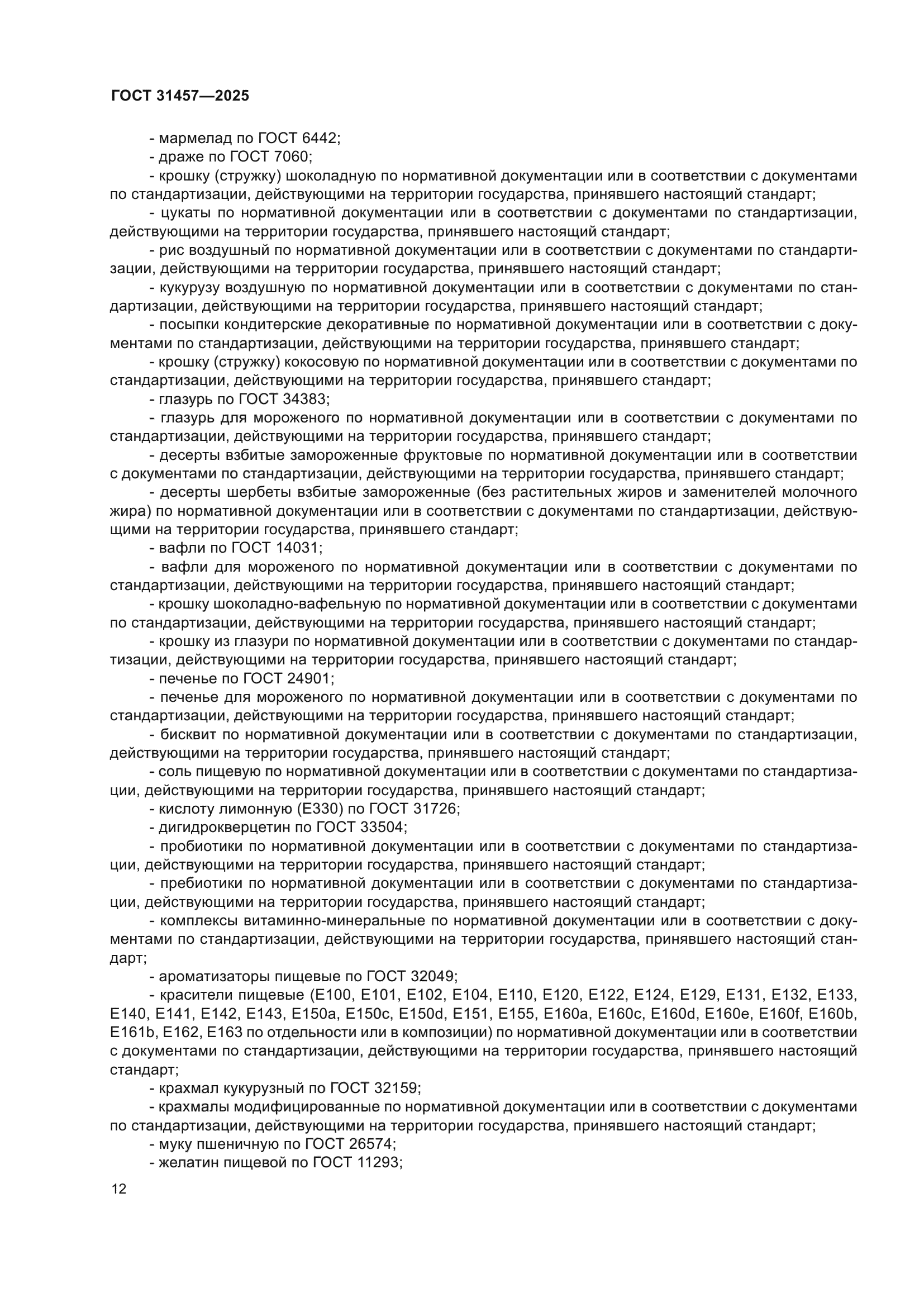 ГОСТ 31457—2025

- мармелад по ГОСТ 6442;

- драже по ГОСТ 7060;

- крошку (стружку) шоколадную по нормативной документации или в соответствии с документами по стандартизации, действующими на территории государства, принявшего настоящий стандарт;

- цукаты по нормативной документации или в соответствии с документами по стандартизации, действующими на территории государства, принявшего настоящий стандарт;

- рис воздушный по нормативной документации или в соответствии с документами по стандартизации, действующими на территории государства, принявшего настоящий стандарт;

- кукурузу воздушную по нормативной документации или в соответствии с документами по стандартизации, действующими на территории государства, принявшего настоящий стандарт;

- посыпки кондитерские декоративные по нормативной документации или в соответствии с документами по стандартизации, действующими на территории государства, принявшего стандарт;

- крошку (стружку) кокосовую по нормативной документации или в соответствии с документами по стандартизации, действующими на территории государства, принявшего стандарт;

- глазурь по ГОСТ 34383;

- глазурь для мороженого по нормативной документации или в соответствии с документами по стандартизации, действующими на территории государства, принявшего стандарт;

- десерты взбитые замороженные фруктовые по нормативной документации или в соответствии с документами по стандартизации, действующими на территории государства, принявшего стандарт;

- десерты шербеты взбитые замороженные (без растительных жиров и заменителей молочного жира) по нормативной документации или в соответствии с документами по стандартизации, действующими на территории государства, принявшего стандарт;

- вафли по ГОСТ 14031;

- вафли для мороженого по нормативной документации или в соответствии с документами по стандартизации, действующими на территории государства, принявшего настоящий стандарт;

- крошку шоколадно-вафельную по нормативной документации или в соответствии с документами по стандартизации, действующими на территории государства, принявшего настоящий стандарт;

- крошку из глазури по нормативной документации или в соответствии с документами по стандартизации, действующими на территории государства, принявшего настоящий стандарт;

- печенье по ГОСТ 24901;

- печенье для мороженого по нормативной документации или в соответствии с документами по стандартизации, действующими на территории государства, принявшего настоящий стандарт;

- бисквит по нормативной документации или в соответствии с документами по стандартизации, действующими на территории государства, принявшего настоящий стандарт;

- соль пищевую по нормативной документации или в соответствии с документами по стандартизации, действующими на территории государства, принявшего настоящий стандарт;

- кислоту лимонную (Е330) по ГОСТ 31726;

- дигидрокверцетин по ГОСТ 33504;

- пробиотики по нормативной документации или в соответствии с документами по стандартизации, действующими на территории государства, принявшего настоящий стандарт;

- пребиотики по нормативной документации или в соответствии с документами по стандартизации, действующими на территории государства, принявшего настоящий стандарт;

- комплексы витаминно-минеральные по нормативной документации или в соответствии с документами по стандартизации, действующими на территории государства, принявшего настоящий стандарт;

- ароматизаторы пищевые по ГОСТ 32049;

- красители пищевые (Е100, Е101, Е102, Е104, Е110, Е120, Е122, Е124, Е129, Е131, Е132, Е133, Е140, Е141, Е142, Е143, Е150а, Е150с, Е150d, Е151, Е155, Е160а, Е160с, Е160d, Е160е, Е160f, Е160b, Е161b, Е162, Е163 по отдельности или в композиции) по нормативной документации или в соответствии с документами по стандартизации, действующими на территории государства, принявшего настоящий стандарт;

- крахмал кукурузный по ГОСТ 32159;

- крахмалы модифицированные по нормативной документации или в соответствии с документами по стандартизации, действующими на территории государства, принявшего настоящий стандарт;

- муку пшеничную по ГОСТ 26574;

- желатин пищевой по ГОСТ 11293;

12